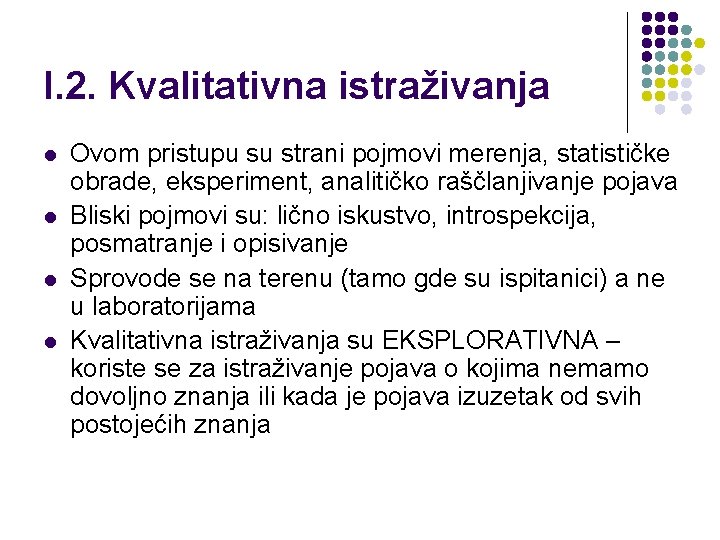 I.2. Kvalitativna istraživanja

- Ovom pristupu su strani pojmovi merenja, statističke obrade, eksperiment, analitičko raščlanjivanje pojava
- Bliski pojmovi su: lično iskustvo, introspekcija, posmatranje i opisivanje
- Sprovode se na terenu (tamo gde su ispitanici) a ne u laboratorijama
- Kvalitativna istraživanja su EKSPLORATIVNA – koriste se za istraživanje pojava o kojima nemamo dovoljno znanja ili kada je pojava izuzetak od svih postojećih znanja